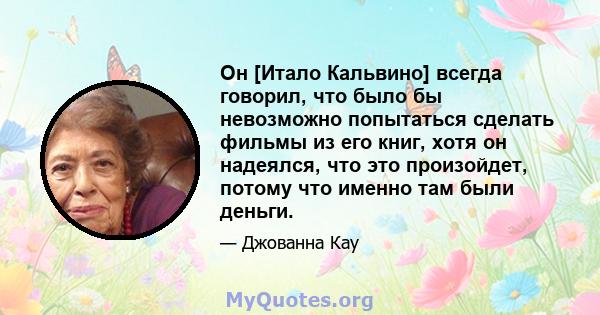 Он [Итало Кальвино] всегда говорил, что было бы невозможно попытаться сделать фильмы из его книг, хотя он надеялся, что это произойдет, потому что именно там были деньги.

— Джованна Кау

MyQuotes.org